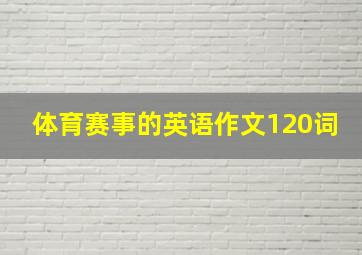 体育赛事的英语作文120词